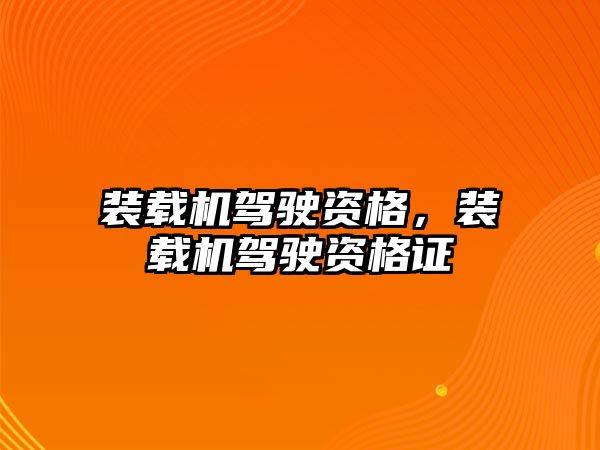 装载机驾驶资格，装载机驾驶资格证